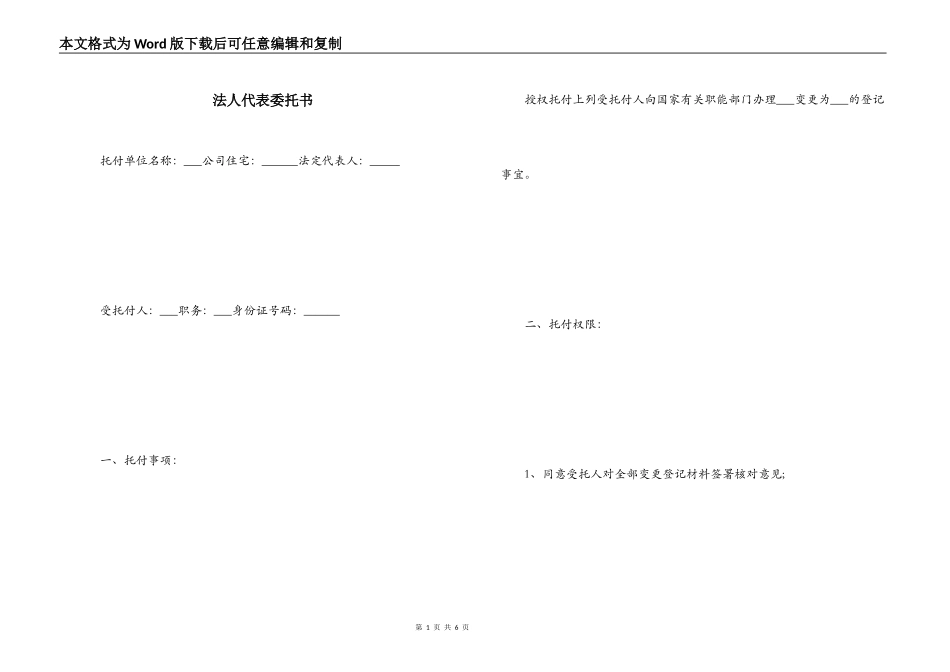 本文格式为Word版下载后可任意编辑和复制

法人代表委托书

托付单位名称：___公司住宅：______法定代表人：_____

受托付人：___职务：___身份证号码：______

一、托付事项：

授权托付上列受托付人向国家有关职能部门办理___变更为___的登记事宜。

二、托付权限：

1、同意受托人对全部变更登记材料签署核对意见;

第 1 页 共 6 页